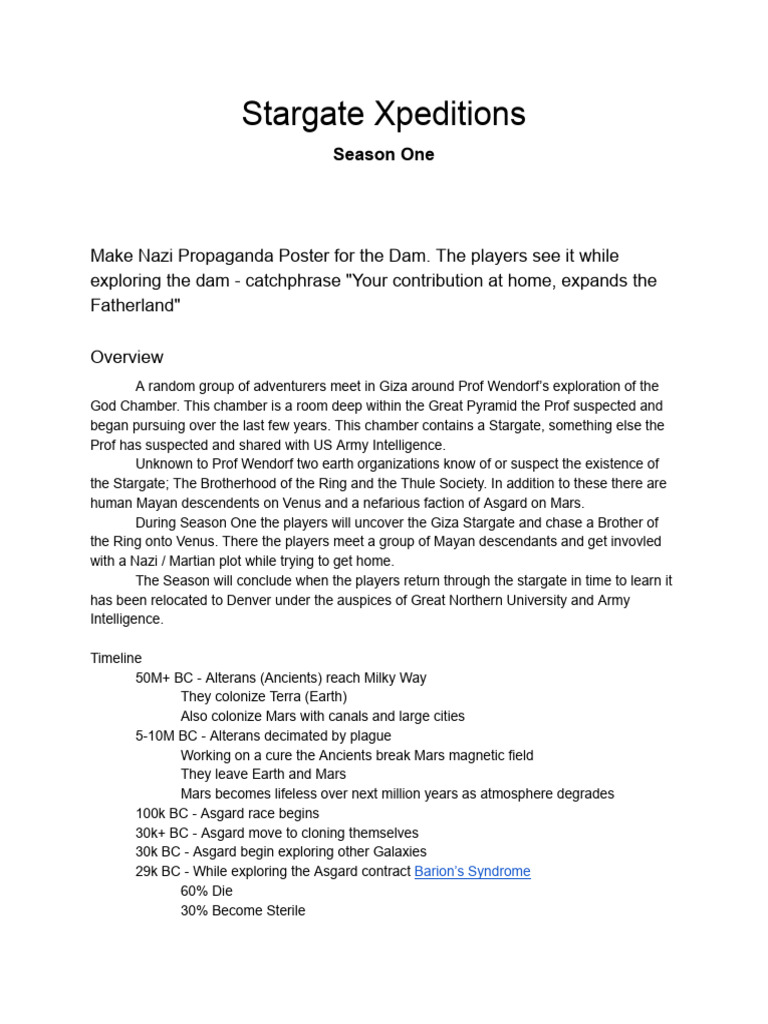 Stargate Xpeditions

Season One

Make Nazi Propaganda Poster for the Dam. The players see it while exploring the dam - catchphrase "Your contribution at home, expands the Fatherland"

Overview

A random group of adventurers meet in Giza around Prof Wendorf's exploration of the God Chamber. This chamber is a room deep within the Great Pyramid the Prof suspected and began pursuing over the last few years. This chamber contains a Stargate, something else the Prof has suspected and shared with US Army Intelligence.

Unknown to Prof Wendorf two earth organizations know of or suspect the existence of the Stargate; The Brotherhood of the Ring and the Thule Society. In addition to these there are human Mayan descendents on Venus and a nefarious faction of Asgard on Mars.

During Season One the players will uncover the Giza Stargate and chase a Brother of the Ring onto Venus. There the players meet a group of Mayan descendants and get invovled with a Nazi / Martian plot while trying to get home.

The Season will conclude when the players return through the stargate in time to learn it has been relocated to Denver under the auspices of Great Northern University and Army Intelligence.

Timeline
50M+ BC - Alterans (Ancients) reach Milky Way
They colonize Terra (Earth)
Also colonize Mars with canals and large cities
5-10M BC - Alterans decimated by plague
Working on a cure the Ancients break Mars magnetic field
They leave Earth and Mars
Mars becomes lifeless over next million years as atmosphere degrades
100k BC - Asgard race begins
30k+ BC - Asgard move to cloning themselves
30k BC - Asgard begin exploring other Galaxies
29k BC - While exploring the Asgard contract Barion's Syndrome
60% Die
30% Become Sterile